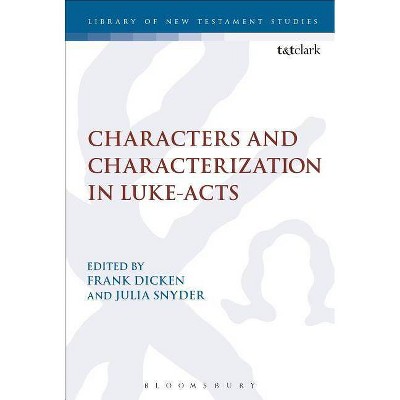 LIBRARY OF NEW TESTAMENT STUDIES

t&tclark

CHARACTERS AND CHARACTERIZATION IN LUKE-ACTS

EDITED BY
FRANK DICKEN
AND JULIA SNYDER

BLOOMSBURY